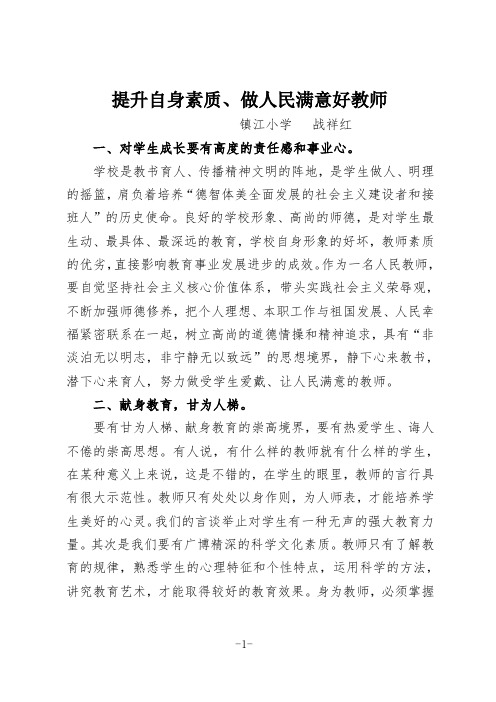 提升自身素质、做人民满意好教师

镇江小学　战祥红

一、对学生成长要有高度的责任感和事业心。

学校是教书育人、传播精神文明的阵地，是学生做人、明理的摇篮，肩负着培养“德智体美全面发展的社会主义建设者和接班人”的历史使命。良好的学校形象、高尚的师德，是对学生最生动、最具体、最深远的教育，学校自身形象的好坏，教师素质的优劣，直接影响教育事业发展进步的成效。作为一名人民教师，要自觉坚持社会主义核心价值体系，带头实践社会主义荣辱观，不断加强师德修养，把个人理想、本职工作与祖国发展、人民幸福紧密联系在一起，树立高尚的道德情操和精神追求，具有“非淡泊无以明志，非宁静无以致远”的思想境界，静下心来教书，潜下心来育人，努力做受学生爱戴、让人民满意的教师。

二、献身教育，甘为人梯。

要有甘为人梯、献身教育的崇高境界，要有热爱学生、诲人不倦的崇高思想。有人说，有什么样的教师就有什么样的学生，在某种意义上来说，这是不错的，在学生的眼里，教师的言行具有很大示范性。教师只有处处以身作则，为人师表，才能培养学生美好的心灵。我们的言谈举止对学生有一种无声的强大教育力量。其次是我们要有广博精深的科学文化素质。教师只有了解教育的规律，熟悉学生的心理特征和个性特点，运用科学的方法，讲究教育艺术，才能取得较好的教育效果。身为教师，必须掌握

-1-